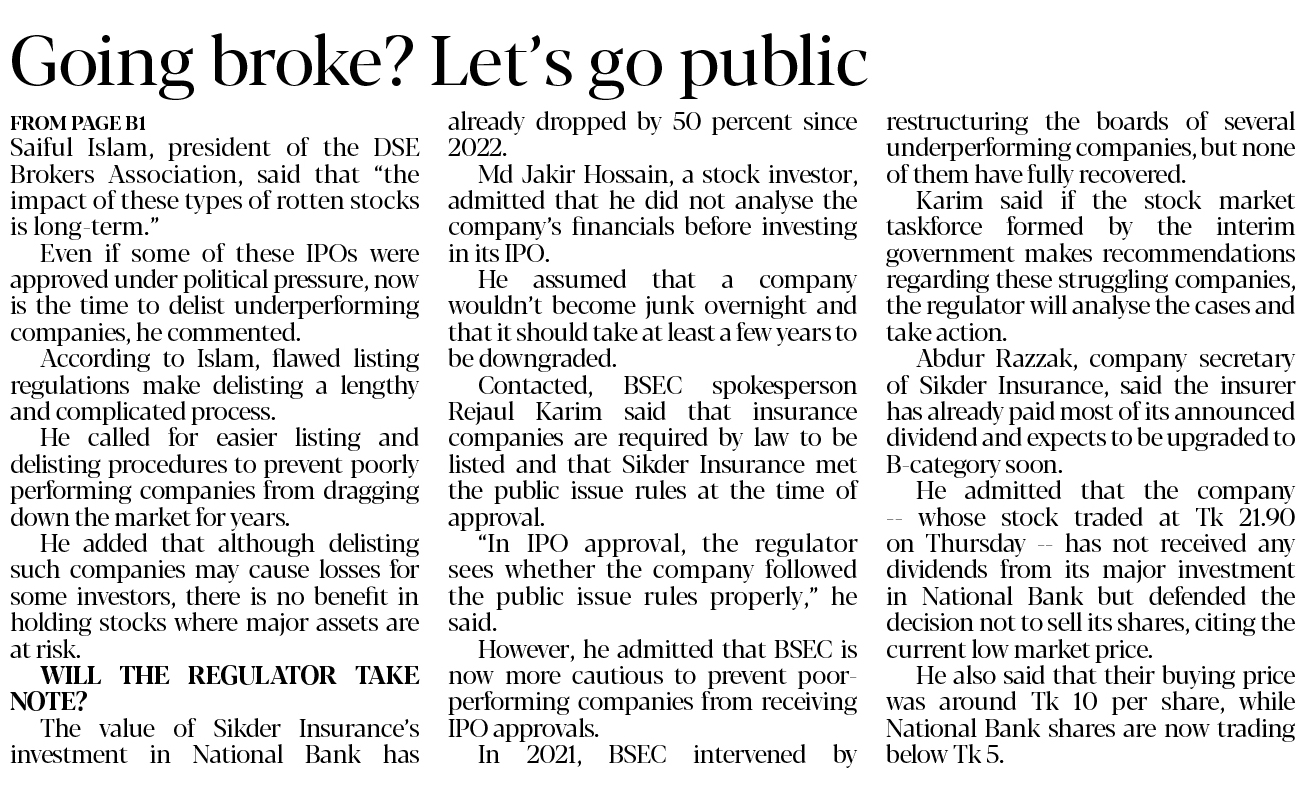 Going broke? Let's go public

FROM PAGE B1
Saiful Islam, president of the DSE Brokers Association, said that "the impact of these types of rotten stocks is long-term."

Even if some of these IPOs were approved under political pressure, now is the time to delist underperforming companies, he commented.

According to Islam, flawed listing regulations make delisting a lengthy and complicated process.

He called for easier listing and delisting procedures to prevent poorly performing companies from dragging down the market for years.

He added that although delisting such companies may cause losses for some investors, there is no benefit in holding stocks where major assets are at risk.

WILL THE REGULATOR TAKE NOTE?

The value of Sikder Insurance's investment in National Bank has already dropped by 50 percent since 2022.

Md Jakir Hossain, a stock investor, admitted that he did not analyse the company's financials before investing in its IPO.

He assumed that a company wouldn't become junk overnight and that it should take at least a few years to be downgraded.

Contacted, BSEC spokesperson Rejaul Karim said that insurance companies are required by law to be listed and that Sikder Insurance met the public issue rules at the time of approval.

"In IPO approval, the regulator sees whether the company followed the public issue rules properly," he said.

However, he admitted that BSEC is now more cautious to prevent poor-performing companies from receiving IPO approvals.

In 2021, BSEC intervened by restructuring the boards of several underperforming companies, but none of them have fully recovered.

Karim said if the stock market taskforce formed by the interim government makes recommendations regarding these struggling companies, the regulator will analyse the cases and take action.

Abdur Razzak, company secretary of Sikder Insurance, said the insurer has already paid most of its announced dividend and expects to be upgraded to B-category soon.

He admitted that the company -- whose stock traded at Tk 21.90 on Thursday -- has not received any dividends from its major investment in National Bank but defended the decision not to sell its shares, citing the current low market price.

He also said that their buying price was around Tk 10 per share, while National Bank shares are now trading below Tk 5.